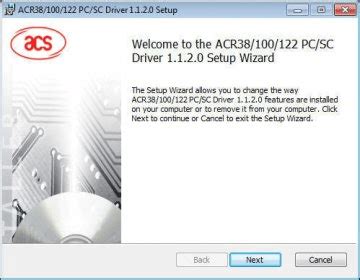 ACR38/100/122 PC/SC Driver 1.1.2.0 Setup

acs

Welcome to the ACR38/100/122 PC/SC Driver 1.1.2.0 Setup Wizard

The Setup Wizard allows you to change the way ACR38/100/122 PC/SC Driver 1.1.2.0 features are installed on your computer or to remove it from your computer. Click Next to continue or Cancel to exit the Setup Wizard.

Back Next Cancel